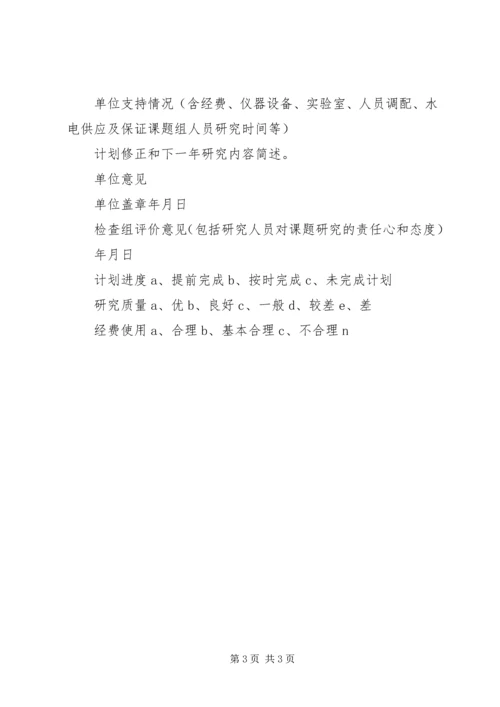 单位支持情况（含经费、仪器设备、实验室、人员调配、水电供应及保证课题组人员研究时间等）

计划修正和下一年研究内容简述。

单位意见

单位盖章年月日

检查组评价意见(包括研究人员对课题研究的责任心和态度)

年月日

计划进度 a、提前完成 b、按时完成 c、未完成计划

研究质量 a、优 b、良好 c、一般 d、较差 e、差

经费使用 a、合理 b、基本合理 c、不合理 n

第 3 页 共 3 页